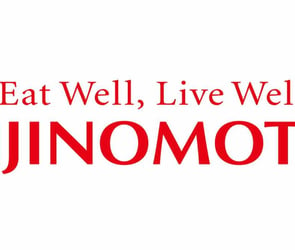 Eat Well, Live Wel
JINOMOT